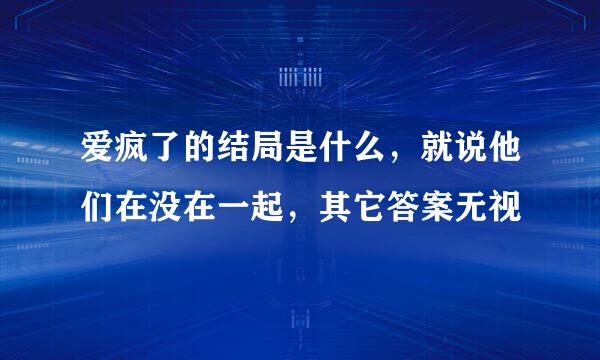 爱疯了的结局是什么，就说他们在没在一起，其它答案无视